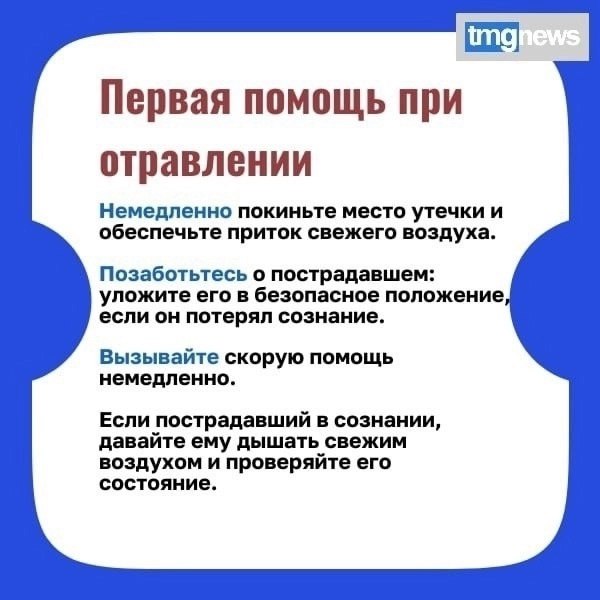 tmgnews

Первая помощь при отравлении

Немедленно покиньте место утечки и обеспечьте приток свежего воздуха.

Позаботьтесь о пострадавшем: уложите его в безопасное положение, если он потерял сознание.

Вызывайте скорую помощь немедленно.

Если пострадавший в сознании, давайте ему дышать свежим воздухом и проверяйте его состояние.